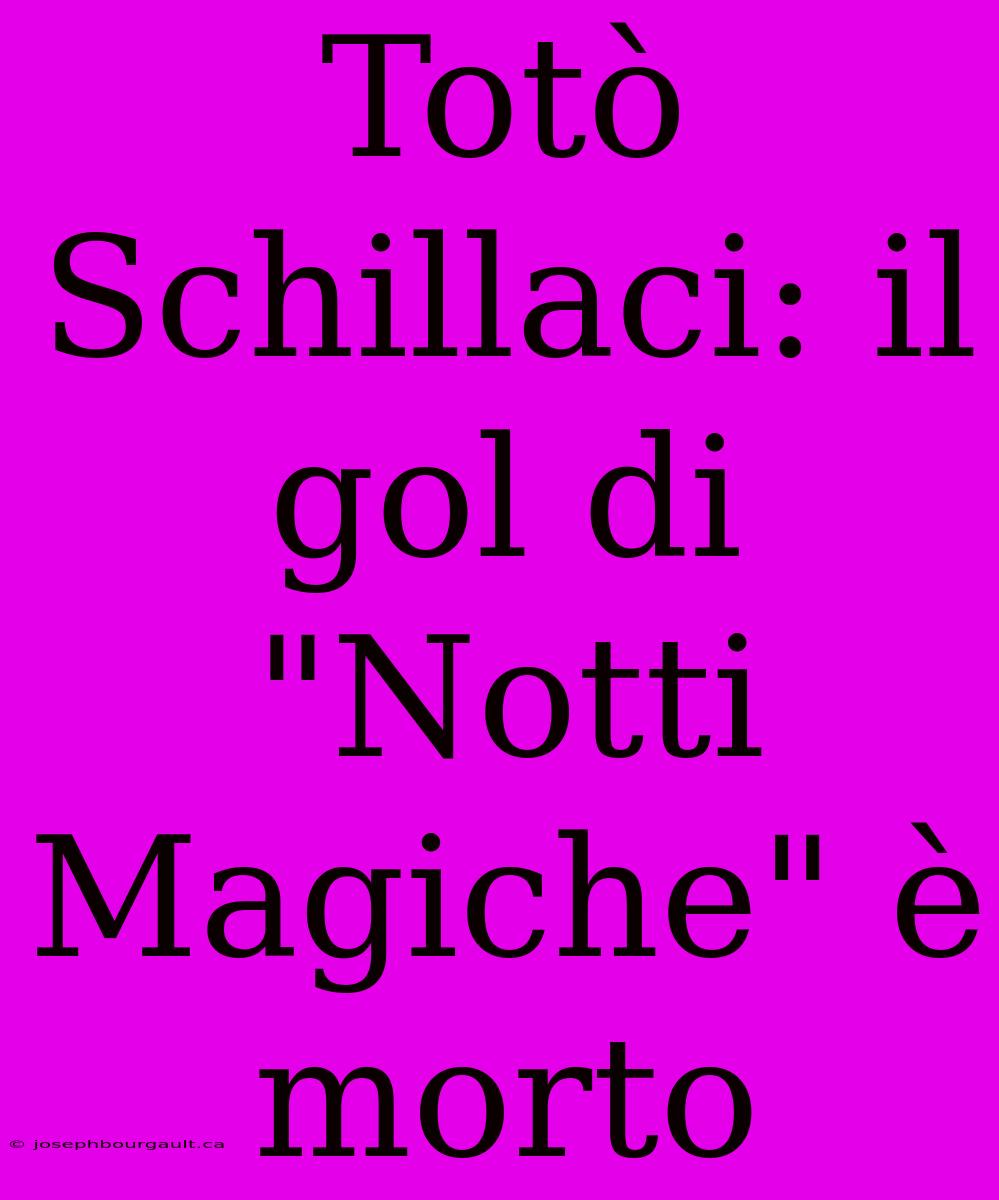 Totò Schillaci: il gol di "Notti Magiche" è morto

© josephbourgault.ca